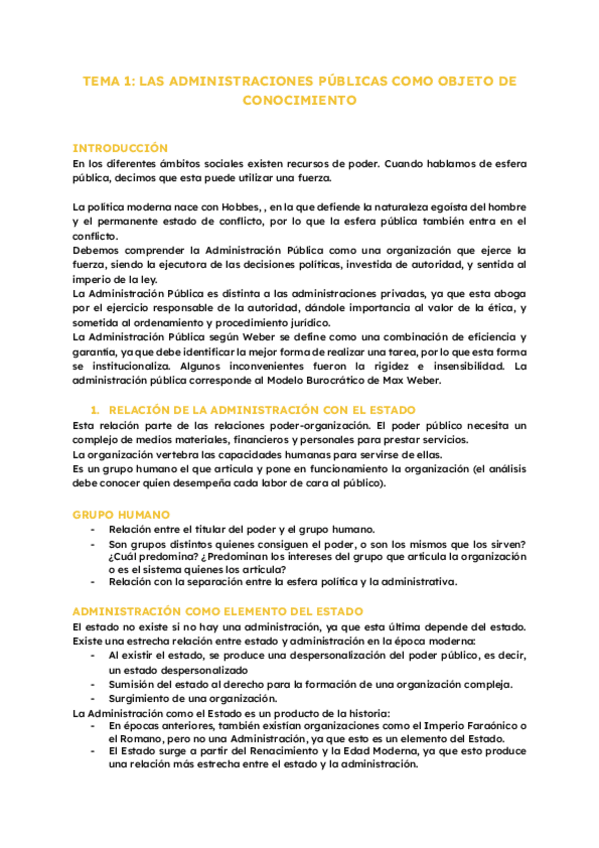 TEMA 1: LAS ADMINISTRACIONES PÚBLICAS COMO OBJETO DE CONOCIMIENTO

INTRODUCCIÓN
En los diferentes ámbitos sociales existen recursos de poder. Cuando hablamos de esfera pública, decimos que esta puede utilizar una fuerza.

La política moderna nace con Hobbes, , en la que defiende la naturaleza egoísta del hombre y el permanente estado de conflicto, por lo que la esfera pública también entra en el conflicto.
Debemos comprender la Administración Pública como una organización que ejerce la fuerza, siendo la ejecutora de las decisiones políticas, investida de autoridad, y sentida al imperio de la ley.
La Administración Pública es distinta a las administraciones privadas, ya que esta aboga por el ejercicio responsable de la autoridad, dándole importancia al valor de la ética, y sometida al ordenamiento y procedimiento jurídico.
La Administración Pública según Weber se define como una combinación de eficiencia y garantía, ya que debe identificar la mejor forma de realizar una tarea, por lo que esta forma se institucionaliza. Algunos inconvenientes fueron la rigidez e insensibilidad. La administración pública corresponde al Modelo Burocrático de Max Weber.

1. RELACIÓN DE LA ADMINISTRACIÓN CON EL ESTADO
Esta relación parte de las relaciones poder-organización. El poder público necesita un complejo de medios materiales, financieros y personales para prestar servicios.
La organización vertebra las capacidades humanas para servirse de ellas.
Es un grupo humano el que articula y pone en funcionamiento la organización (el análisis debe conocer quien desempeña cada labor de cara al público).

GRUPO HUMANO
- Relación entre el titular del poder y el grupo humano.
- Son grupos distintos quienes consiguen el poder, o son los mismos que los sirven? ¿Cuál predomina? ¿Predominan los intereses del grupo que articula la organización o es el sistema quienes los articula?
- Relación con la separación entre la esfera política y la administrativa.

ADMINISTRACIÓN COMO ELEMENTO DEL ESTADO
El estado no existe si no hay una administración, ya que esta última depende del estado.
Existe una estrecha relación entre estado y administración en la época moderna:
- Al existir el estado, se produce una despersonalización del poder público, es decir, un estado despersonalizado
- Sumisión del estado al derecho para la formación de una organización compleja.
- Surgimiento de una organización.
La Administración como el Estado es un producto de la historia:
- En épocas anteriores, también existían organizaciones como el Imperio Faraónico o el Romano, pero no una Administración, ya que esto es un elemento del Estado.
- El Estado surge a partir del Renacimiento y la Edad Moderna, ya que esto produce una relación más estrecha entre el estado y la administración.